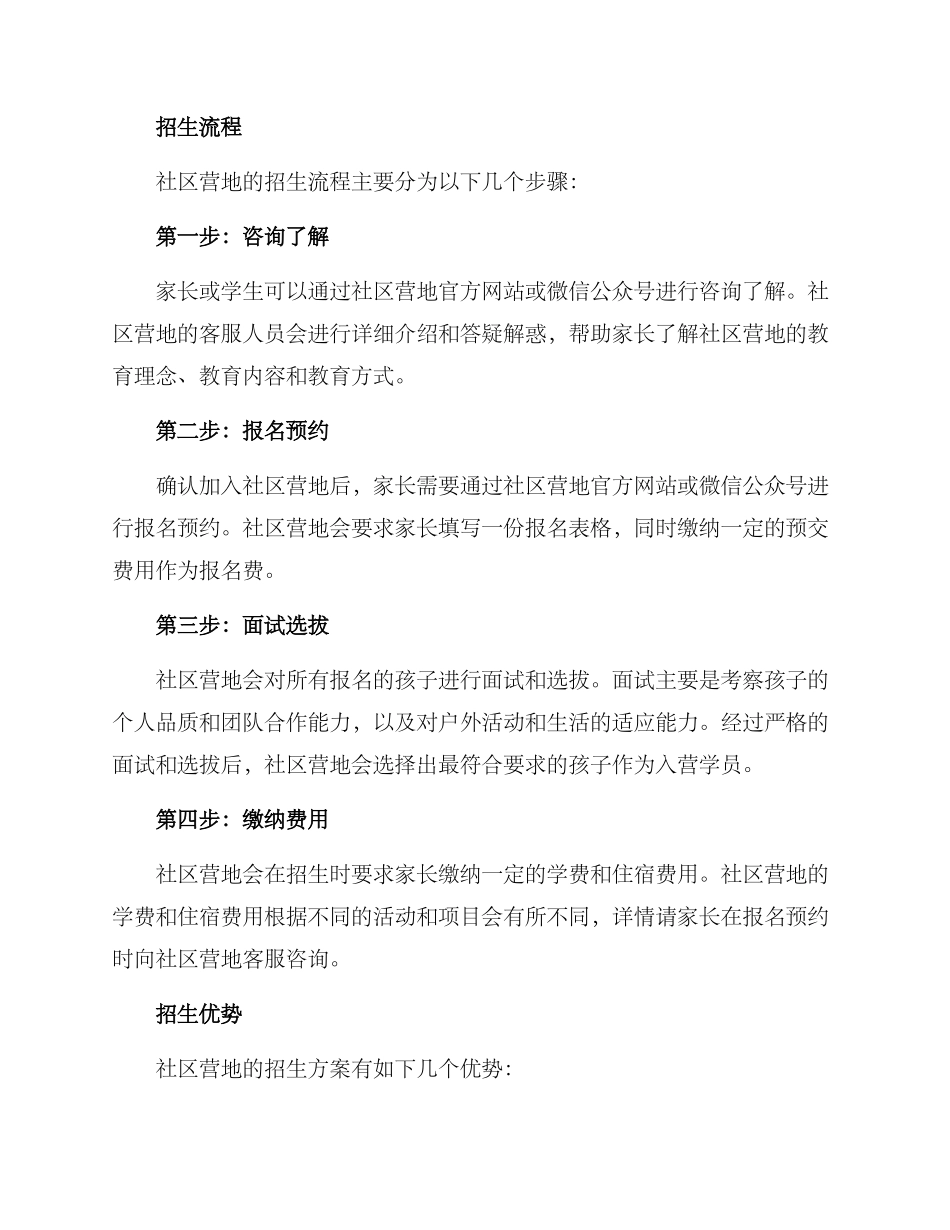 招生流程

社区营地的招生流程主要分为以下几个步骤:

第一步：咨询了解

家长或学生可以通过社区营地官方网站或微信公众号进行咨询了解。社区营地的客服人员会进行详细介绍和答疑解惑，帮助家长了解社区营地的教育理念、教育内容和教育方式。

第二步：报名预约

确认加入社区营地后，家长需要通过社区营地官方网站或微信公众号进行报名预约。社区营地会要求家长填写一份报名表格，同时缴纳一定的预交费用作为报名费。

第三步：面试选拔

社区营地会对所有报名的孩子进行面试和选拔。面试主要是考察孩子的个人品质和团队合作能力，以及对户外活动和生活的适应能力。经过严格的面试和选拔后，社区营地会选择出最符合要求的孩子作为入营学员。

第四步：缴纳费用

社区营地会在招生时要求家长缴纳一定的学费和住宿费用。社区营地的学费和住宿费用根据不同的活动和项目会有所不同，详情请家长在报名预约时向社区营地客服咨询。

招生优势

社区营地的招生方案有如下几个优势: